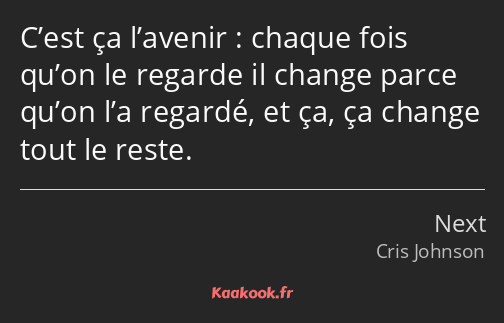 C’est ça l’avenir : chaque fois qu’on le regarde il change parce qu’on l’a regardé, et ça, ça change tout le reste.

Next
Cris Johnson

Kaakook.fr